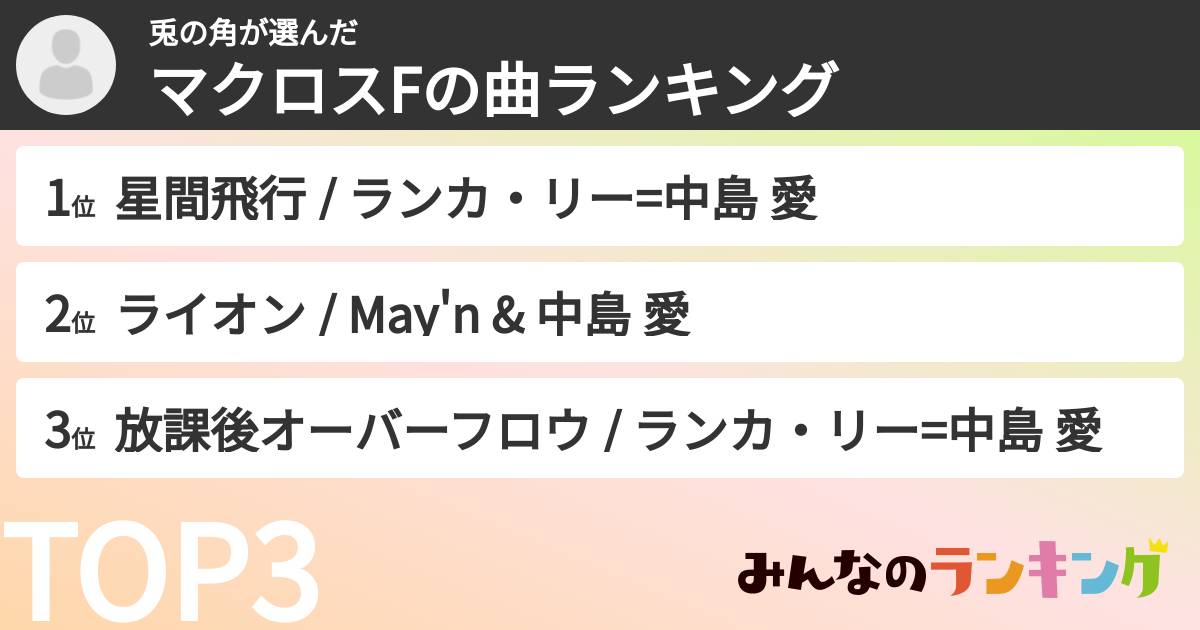 兎の角が選んだ
マクロスFの曲ランキング

1位 星間飛行 / ランカ・リー=中島 愛

2位 ライオン / May'n & 中島 愛

3位 放課後オーバーフロウ / ランカ・リー=中島 愛

TOP3

みんなのランキング